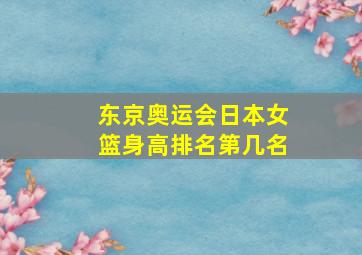 东京奥运会日本女篮身高排名第几名